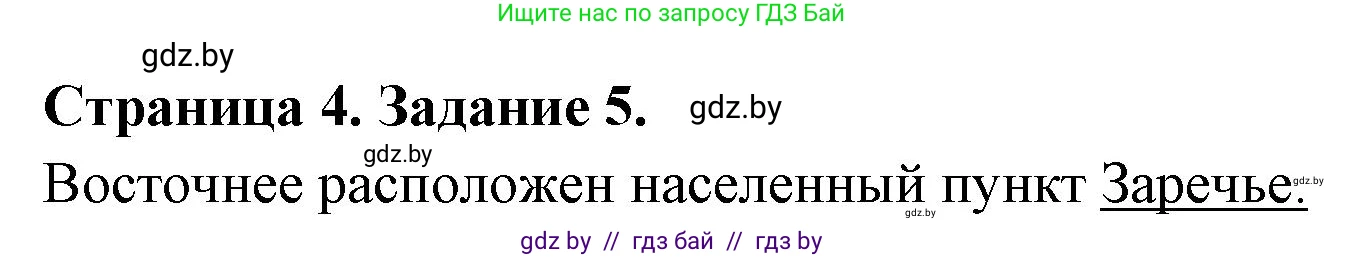 Ищите нас по запросу ГДЗ Бай

gdz.by

Страница 4. Задание 5. gdz.by

gdz.by

Восточнее расположен населенный пункт Заречье. gdz.by

gdz.by

gdz by // гдз бай // гдз by